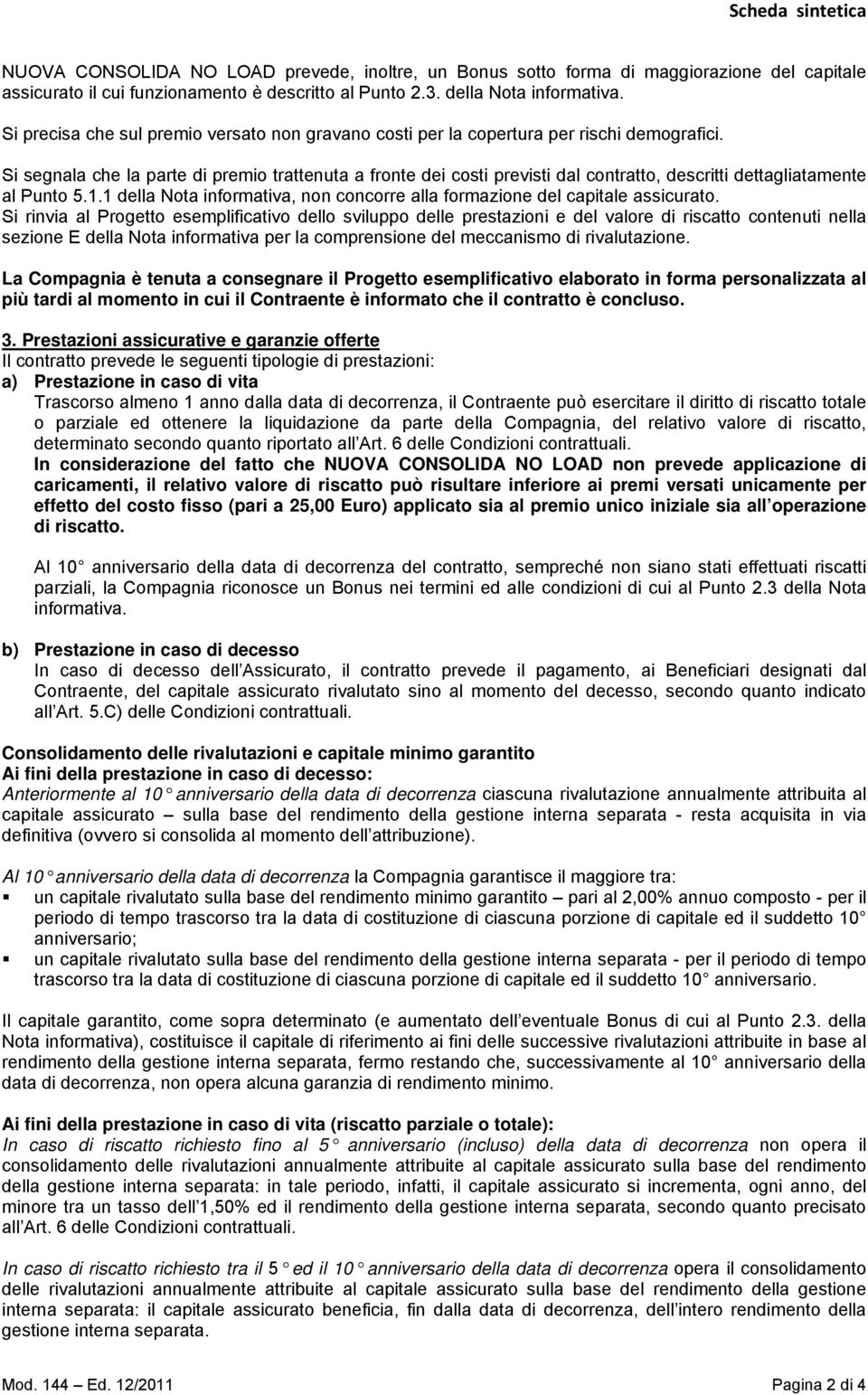 Scheda sintetica

NUOVA CONSOLIDA NO LOAD prevede, inoltre, un Bonus sotto forma di maggiorazione del capitale assicurato il cui funzionamento è descritto al Punto 2.3. della Nota informativa.

Si precisa che sul premio versato non gravano costi per la copertura per rischi demografici.

Si segnala che la parte di premio trattenuta a fronte dei costi previsti dal contratto, descritti dettagliatamente al Punto 5.1.1 della Nota informativa, non concorre alla formazione del capitale assicurato.
Si rinvia al Progetto esemplificativo dello sviluppo delle prestazioni e del valore di riscatto contenuti nella sezione E della Nota informativa per la comprensione del meccanismo di rivalutazione.

La Compagnia è tenuta a consegnare il Progetto esemplificativo elaborato in forma personalizzata al più tardi al momento in cui il Contraente è informato che il contratto è concluso.

3. Prestazioni assicurative e garanzie offerte
Il contratto prevede le seguenti tipologie di prestazioni:
a) Prestazione in caso di vita
Trascorso almeno 1 anno dalla data di decorrenza, il Contraente può esercitare il diritto di riscatto totale o parziale ed ottenere la liquidazione da parte della Compagnia, del relativo valore di riscatto, determinato secondo quanto riportato all Art. 6 delle Condizioni contrattuali.
In considerazione del fatto che NUOVA CONSOLIDA NO LOAD non prevede applicazione di caricamenti, il relativo valore di riscatto può risultare inferiore ai premi versati unicamente per effetto del costo fisso (pari a 25,00 Euro) applicato sia al premio unico iniziale sia all operazione di riscatto.

Al 10 anniversario della data di decorrenza del contratto, sempreché non siano stati effettuati riscatti parziali, la Compagnia riconosce un Bonus nei termini ed alle condizioni di cui al Punto 2.3 della Nota informativa.

b) Prestazione in caso di decesso
In caso di decesso dell Assicurato, il contratto prevede il pagamento, ai Beneficiari designati dal Contraente, del capitale assicurato rivalutato sino al momento del decesso, secondo quanto indicato all Art. 5.C) delle Condizioni contrattuali.

Consolidamento delle rivalutazioni e capitale minimo garantito
Ai fini della prestazione in caso di decesso:
Anteriormente al 10 anniversario della data di decorrenza ciascuna rivalutazione annualmente attribuita al capitale assicurato sulla base del rendimento della gestione interna separata - resta acquisita in via definitiva (ovvero si consolida al momento dell attribuzione).

Al 10 anniversario della data di decorrenza la Compagnia garantisce il maggiore tra:
▪ un capitale rivalutato sulla base del rendimento minimo garantito – pari al 2,00% annuo composto - per il periodo di tempo trascorso tra la data di costituzione di ciascuna porzione di capitale ed il suddetto 10 anniversario;
▪ un capitale rivalutato sulla base del rendimento della gestione interna separata - per il periodo di tempo trascorso tra la data di costituzione di ciascuna porzione di capitale ed il suddetto 10 anniversario.

Il capitale garantito, come sopra determinato (e aumentato dell eventuale Bonus di cui al Punto 2.3. della Nota informativa), costituisce il capitale di riferimento ai fini delle successive rivalutazioni attribuite in base al rendimento della gestione interna separata, fermo restando che, successivamente al 10 anniversario della data di decorrenza, non opera alcuna garanzia di rendimento minimo.

Ai fini della prestazione in caso di vita (riscatto parziale o totale):
In caso di riscatto richiesto fino al 5 anniversario (incluso) della data di decorrenza non opera il consolidamento delle rivalutazioni annualmente attribuite al capitale assicurato sulla base del rendimento della gestione interna separata: in tale periodo, infatti, il capitale assicurato si incrementa, ogni anno, del minore tra un tasso dell 1,50% ed il rendimento della gestione interna separata, secondo quanto precisato all Art. 6 delle Condizioni contrattuali.

In caso di riscatto richiesto tra il 5 ed il 10 anniversario della data di decorrenza opera il consolidamento delle rivalutazioni annualmente attribuite al capitale assicurato sulla base del rendimento della gestione interna separata: il capitale assicurato beneficia, fin dalla data di decorrenza, dell intero rendimento della gestione interna separata.

Mod. 144 – Ed. 12/2011 Pagina 2 di 4